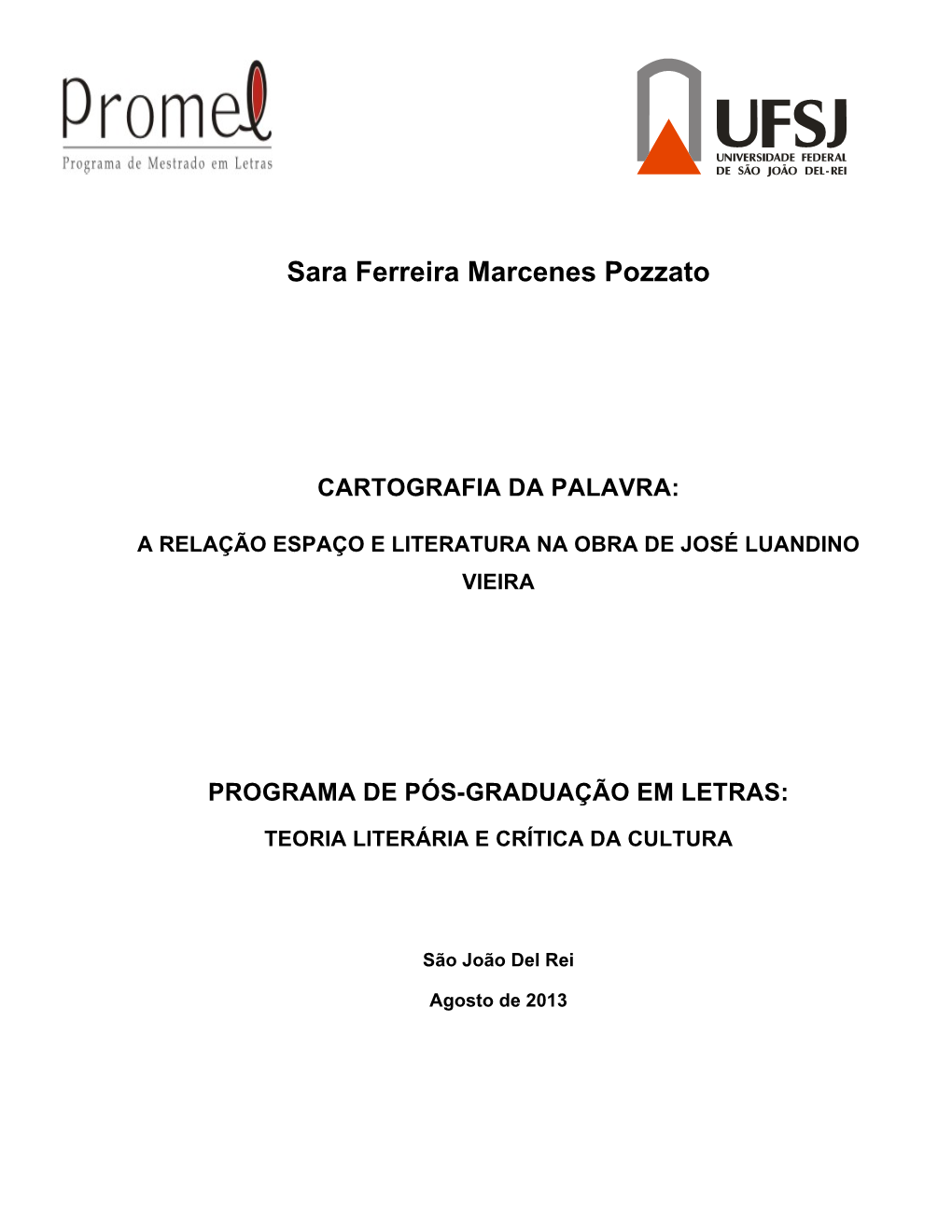 Promel
Programa de Mestrado em Letras

UFSJ
UNIVERSIDADE FEDERAL
DE SÃO JOÃO DEL-REI

Sara Ferreira Marcenes Pozzato

CARTOGRAFIA DA PALAVRA:

A RELAÇÃO ESPAÇO E LITERATURA NA OBRA DE JOSÉ LUANDINO VIEIRA

PROGRAMA DE PÓS-GRADUAÇÃO EM LETRAS:

TEORIA LITERÁRIA E CRÍTICA DA CULTURA

São João Del Rei

Agosto de 2013